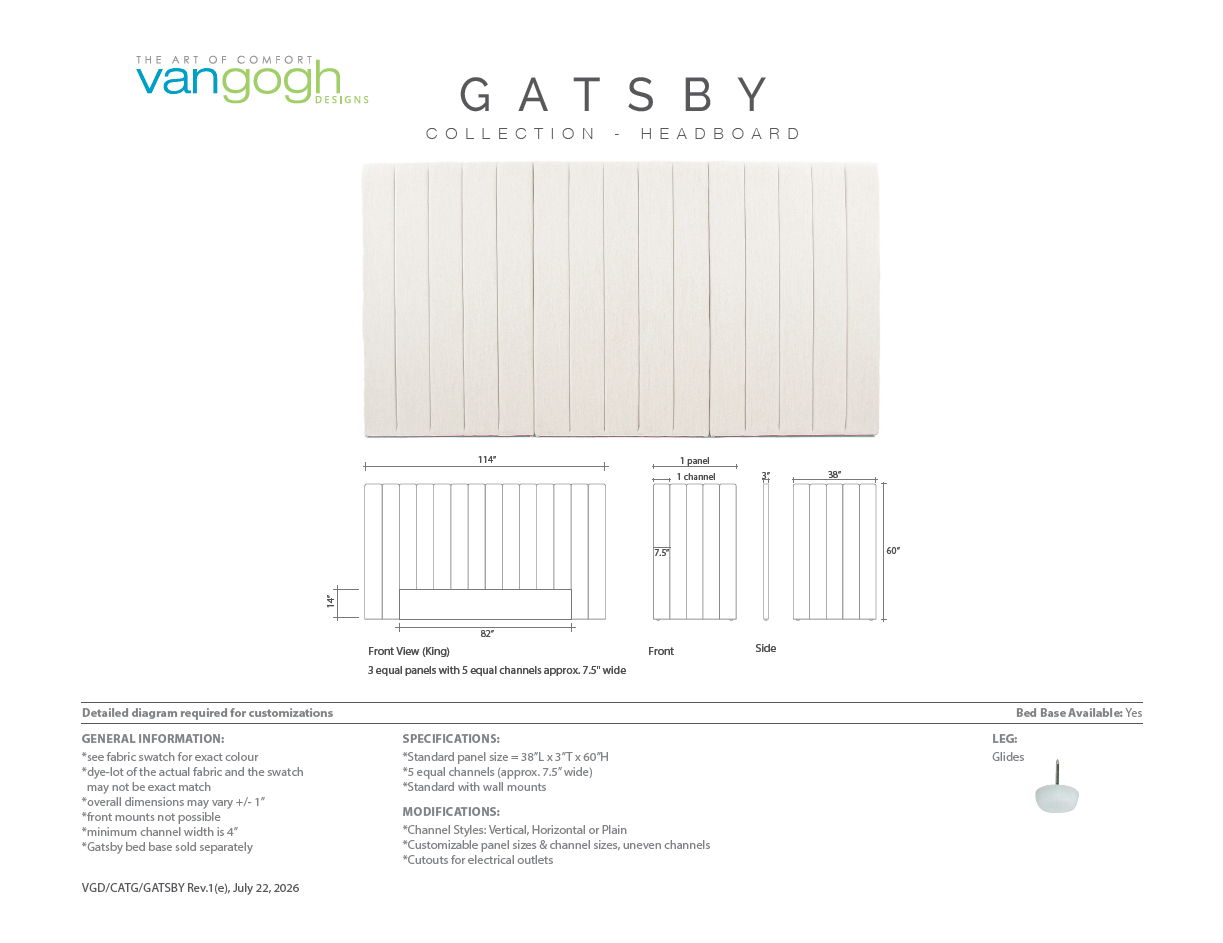 THE ART OF COMFORT
vangogh
DESIGNS

GATSBY
COLLECTION - HEADBOARD

114"
14"
82"
Front View (King)
3 equal panels with 5 equal channels approx. 7.5" wide

1 panel
1 channel
7.5"
Front

3"
Side

38"
60"

Detailed diagram required for customizations
Bed Base Available: Yes

GENERAL INFORMATION:
*see fabric swatch for exact colour
*dye-lot of the actual fabric and the swatch may not be exact match
*overall dimensions may vary +/- 1"
*front mounts not possible
*minimum channel width is 4"
*Gatsby bed base sold separately

SPECIFICATIONS:
*Standard panel size = 38"L x 3"T x 60"H
*5 equal channels (approx. 7.5" wide)
*Standard with wall mounts

MODIFICATIONS:
*Channel Styles: Vertical, Horizontal or Plain
*Customizable panel sizes & channel sizes, uneven channels
*Cutouts for electrical outlets

LEG:
Glides

VGD/CATG/GATSBY Rev.1(e), July 22, 2026